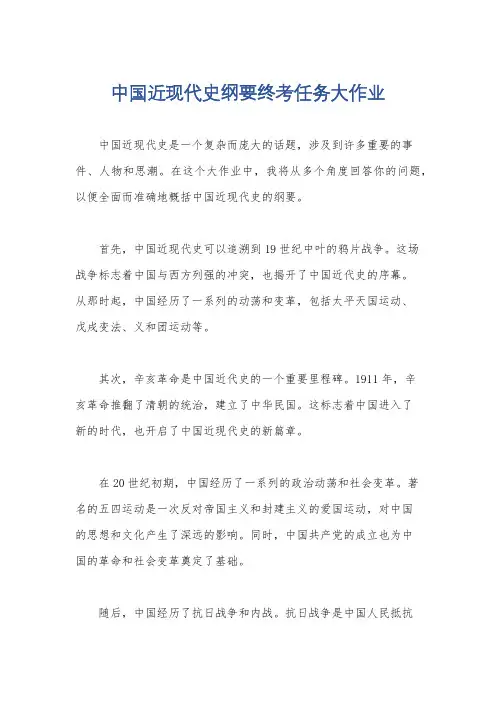 中国近现代史纲要终考任务大作业

中国近现代史是一个复杂而庞大的话题，涉及到许多重要的事件、人物和思潮。在这个大作业中，我将从多个角度回答你的问题，以便全面而准确地概括中国近现代史的纲要。

首先，中国近现代史可以追溯到19世纪中叶的鸦片战争。这场战争标志着中国与西方列强的冲突，也揭开了中国近代史的序幕。从那时起，中国经历了一系列的动荡和变革，包括太平天国运动、戊戌变法、义和团运动等。

其次，辛亥革命是中国近代史的一个重要里程碑。1911年，辛亥革命推翻了清朝的统治，建立了中华民国。这标志着中国进入了新的时代，也开启了中国近现代史的新篇章。

在20世纪初期，中国经历了一系列的政治动荡和社会变革。著名的五四运动是一次反对帝国主义和封建主义的爱国运动，对中国的思想和文化产生了深远的影响。同时，中国共产党的成立也为中国的革命和社会变革奠定了基础。

随后，中国经历了抗日战争和内战。抗日战争是中国人民抵抗